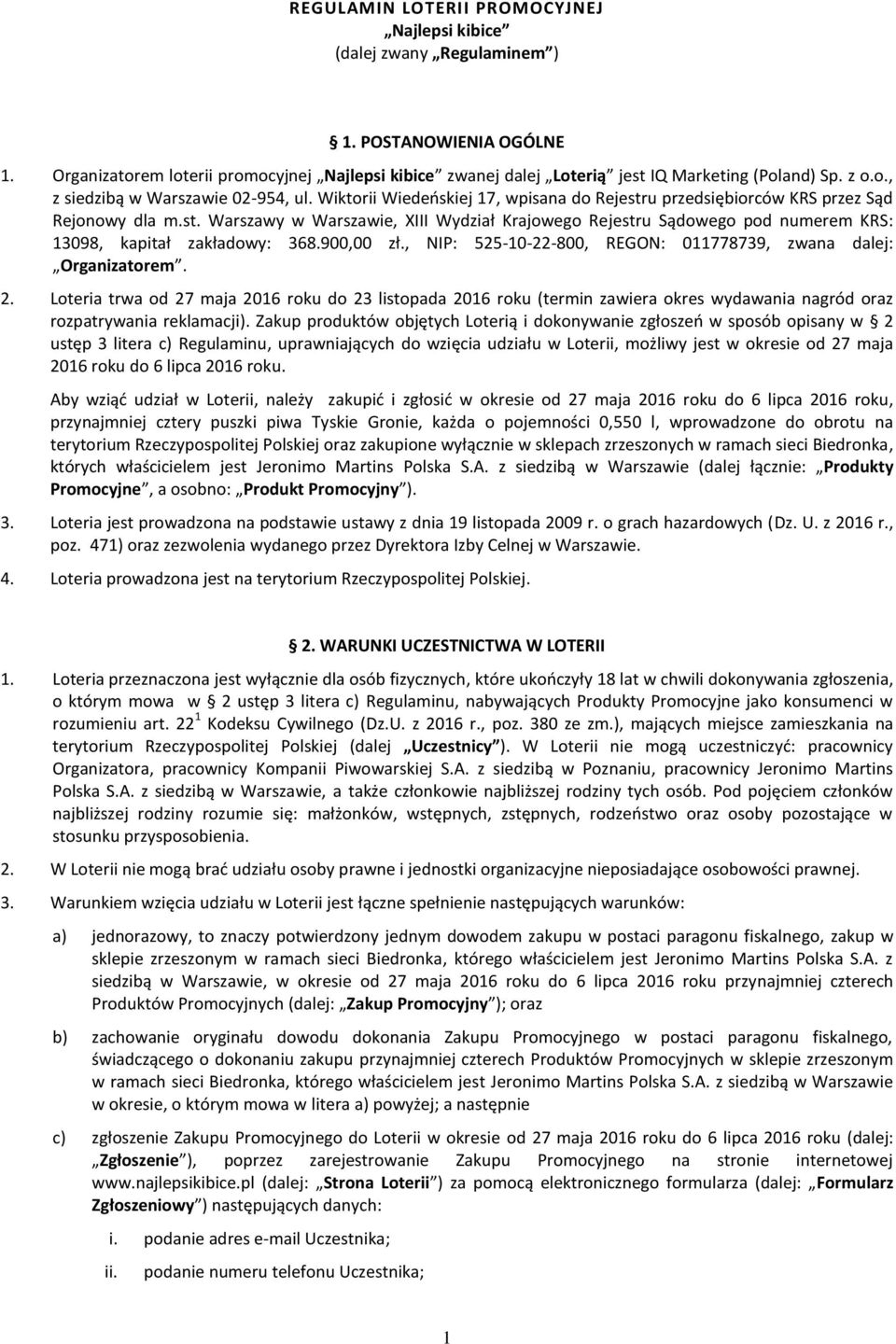 REGULAMIN LOTERII PROMOCYJNEJ
„Najlepsi kibice”
(dalej zwany „Regulaminem”)

§ 1. POSTANOWIENIA OGÓLNE

1. Organizatorem loterii promocyjnej „Najlepsi kibice” zwanej dalej „Loterią” jest IQ Marketing (Poland) Sp. z o.o., z siedzibą w Warszawie 02-954, ul. Wiktorii Wiedeńskiej 17, wpisana do Rejestru przedsiębiorców KRS przez Sąd Rejonowy dla m.st. Warszawy w Warszawie, XIII Wydział Krajowego Rejestru Sądowego pod numerem KRS: 13098, kapitał zakładowy: 368.900,00 zł., NIP: 525-10-22-800, REGON: 011778739, zwana dalej: „Organizatorem”.

2. Loteria trwa od 27 maja 2016 roku do 23 listopada 2016 roku (termin zawiera okres wydawania nagród oraz rozpatrywania reklamacji). Zakup produktów objętych Loterią i dokonywanie zgłoszeń w sposób opisany w § 2 ustęp 3 litera c) Regulaminu, uprawniających do wzięcia udziału w Loterii, możliwy jest w okresie od 27 maja 2016 roku do 6 lipca 2016 roku.

Aby wziąć udział w Loterii, należy zakupić i zgłosić w okresie od 27 maja 2016 roku do 6 lipca 2016 roku, przynajmniej cztery puszki piwa Tyskie Gronie, każda o pojemności 0,550 l, wprowadzone do obrotu na terytorium Rzeczypospolitej Polskiej oraz zakupione wyłącznie w sklepach zrzeszonych w ramach sieci Biedronka, których właścicielem jest Jeronimo Martins Polska S.A. z siedzibą w Warszawie (dalej łącznie: „Produkty Promocyjne”, a osobno: „Produkt Promocyjny”).

3. Loteria jest prowadzona na podstawie ustawy z dnia 19 listopada 2009 r. o grach hazardowych (Dz. U. z 2016 r., poz. 471) oraz zezwolenia wydanego przez Dyrektora Izby Celnej w Warszawie.

4. Loteria prowadzona jest na terytorium Rzeczypospolitej Polskiej.

§ 2. WARUNKI UCZESTNICTWA W LOTERII

1. Loteria przeznaczona jest wyłącznie dla osób fizycznych, które ukończyły 18 lat w chwili dokonywania zgłoszenia, o którym mowa w § 2 ustęp 3 litera c) Regulaminu, nabywających Produkty Promocyjne jako konsumenci w rozumieniu art. $22^1$ Kodeksu Cywilnego (Dz.U. z 2016 r., poz. 380 ze zm.), mających miejsce zamieszkania na terytorium Rzeczypospolitej Polskiej (dalej „Uczestnicy”). W Loterii nie mogą uczestniczyć: pracownicy Organizatora, pracownicy Kompanii Piwowarskiej S.A. z siedzibą w Poznaniu, pracownicy Jeronimo Martins Polska S.A. z siedzibą w Warszawie, a także członkowie najbliższej rodziny tych osób. Pod pojęciem członków najbliższej rodziny rozumie się: małżonków, wstępnych, zstępnych, rodzeństwo oraz osoby pozostające w stosunku przysposobienia.

2. W Loterii nie mogą brać udziału osoby prawne i jednostki organizacyjne nieposiadające osobowości prawnej.

3. Warunkiem wzięcia udziału w Loterii jest łączne spełnienie następujących warunków:

a) jednorazowy, to znaczy potwierdzony jednym dowodem zakupu w postaci paragonu fiskalnego, zakup w sklepie zrzeszonym w ramach sieci Biedronka, którego właścicielem jest Jeronimo Martins Polska S.A. z siedzibą w Warszawie, w okresie od 27 maja 2016 roku do 6 lipca 2016 roku przynajmniej czterech Produktów Promocyjnych (dalej: „Zakup Promocyjny”); oraz

b) zachowanie oryginału dowodu dokonania Zakupu Promocyjnego w postaci paragonu fiskalnego, świadczącego o dokonaniu zakupu przynajmniej czterech Produktów Promocyjnych w sklepie zrzeszonym w ramach sieci Biedronka, którego właścicielem jest Jeronimo Martins Polska S.A. z siedzibą w Warszawie w okresie, o którym mowa w litera a) powyżej; a następnie

c) zgłoszenie Zakupu Promocyjnego do Loterii w okresie od 27 maja 2016 roku do 6 lipca 2016 roku (dalej: „Zgłoszenie”), poprzez zarejestrowanie Zakupu Promocyjnego na stronie internetowej www.najlepsikibice.pl (dalej: „Strona Loterii”) za pomocą elektronicznego formularza (dalej: „Formularz Zgłoszeniowy”) następujących danych:

i. podanie adres e-mail Uczestnika;

ii. podanie numeru telefonu Uczestnika;

1